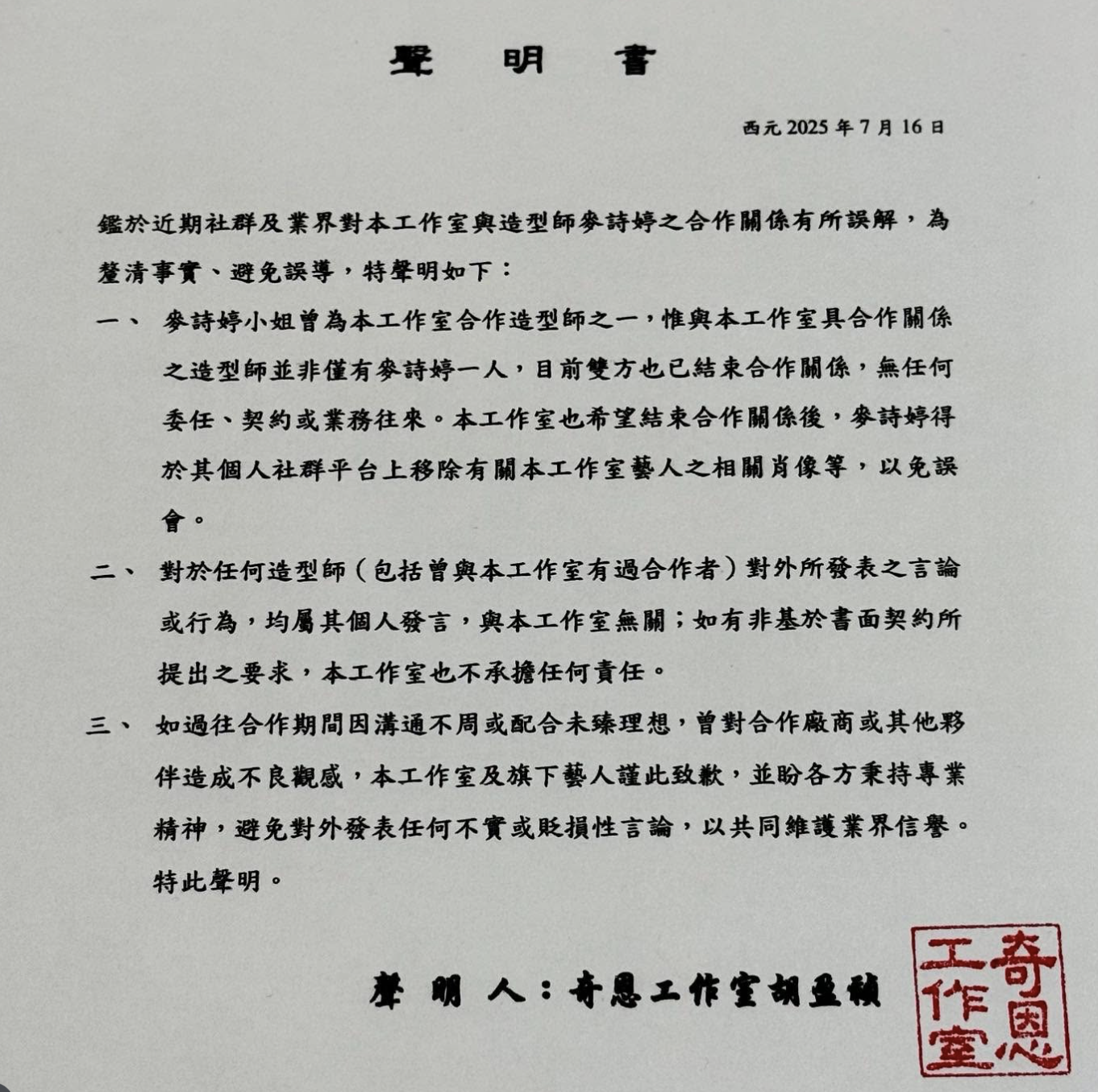 聲　明　書

西元 2025 年 7 月 16 日

鑑於近期社群及業界對本工作室與造型師麥詩婷之合作關係有所誤解，為釐清事實、避免誤導，特聲明如下：

一、　麥詩婷小姐曾為本工作室合作造型師之一，惟與本工作室具合作關係之造型師並非僅有麥詩婷一人，目前雙方也已結束合作關係，無任何委任、契約或業務往來。本工作室也希望結束合作關係後，麥詩婷得於其個人社群平台上移除有關本工作室藝人之相關肖像等，以免誤會。

二、　對於任何造型師（包括曾與本工作室有過合作者）對外所發表之言論或行為，均屬其個人發言，與本工作室無關；如有非基於書面契約所提出之要求，本工作室也不承擔任何責任。

三、　如過往合作期間因溝通不周或配合未臻理想，曾對合作廠商或其他夥伴造成不良觀感，本工作室及旗下藝人謹此致歉，並盼各方秉持專業精神，避免對外發表任何不實或貶損性言論，以共同維護業界信譽。

特此聲明。

聲　明　人：奇恩工作室胡盈禎

奇恩工作室